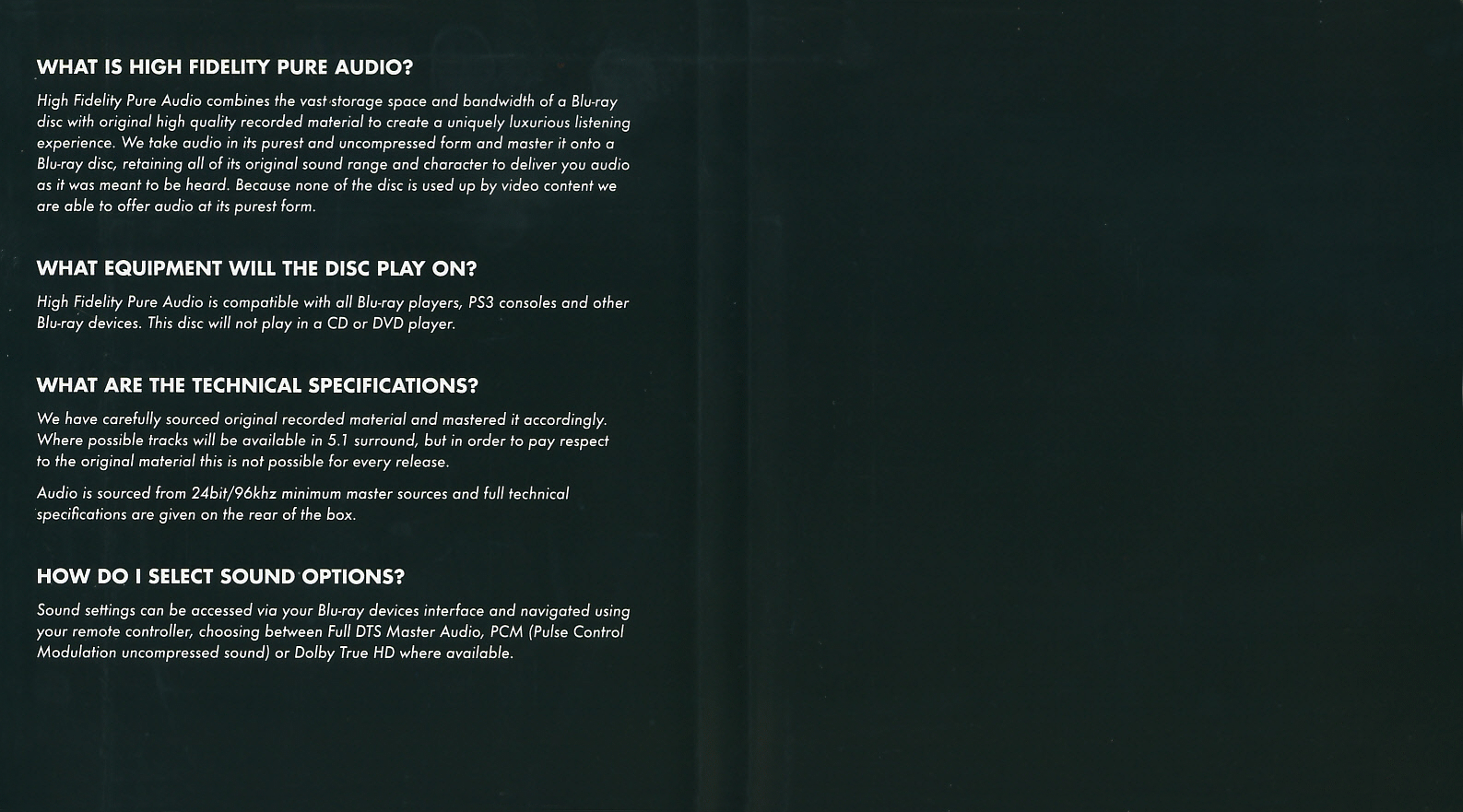 WHAT IS HIGH FIDELITY PURE AUDIO?

High Fidelity Pure Audio combines the vast storage space and bandwidth of a Blu-ray disc with original high quality recorded material to create a uniquely luxurious listening experience. We take audio in its purest and uncompressed form and master it onto a Blu-ray disc, retaining all of its original sound range and character to deliver you audio as it was meant to be heard. Because none of the disc is used up by video content we are able to offer audio at its purest form.

WHAT EQUIPMENT WILL THE DISC PLAY ON?

High Fidelity Pure Audio is compatible with all Blu-ray players, PS3 consoles and other Blu-ray devices. This disc will not play in a CD or DVD player.

WHAT ARE THE TECHNICAL SPECIFICATIONS?

We have carefully sourced original recorded material and mastered it accordingly. Where possible tracks will be available in 5.1 surround, but in order to pay respect to the original material this is not possible for every release.

Audio is sourced from 24bit/96khz minimum master sources and full technical specifications are given on the rear of the box.

HOW DO I SELECT SOUND OPTIONS?

Sound settings can be accessed via your Blu-ray devices interface and navigated using your remote controller, choosing between Full DTS Master Audio, PCM (Pulse Control Modulation uncompressed sound) or Dolby True HD where available.